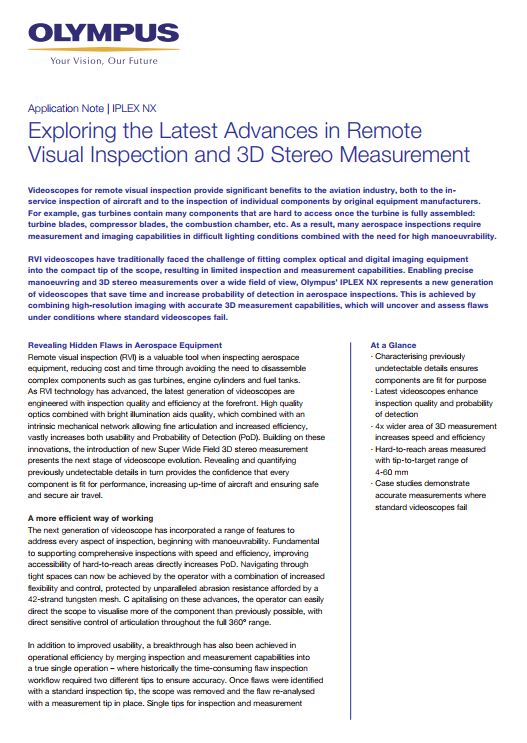 OLYMPUS
Your Vision, Our Future

Application Note | IPLEX NX

Exploring the Latest Advances in Remote Visual Inspection and 3D Stereo Measurement

Videoscopes for remote visual inspection provide significant benefits to the aviation industry, both to the in-service inspection of aircraft and to the inspection of individual components by original equipment manufacturers. For example, gas turbines contain many components that are hard to access once the turbine is fully assembled: turbine blades, compressor blades, the combustion chamber, etc. As a result, many aerospace inspections require measurement and imaging capabilities in difficult lighting conditions combined with the need for high manoeuvrability.

RVI videoscopes have traditionally faced the challenge of fitting complex optical and digital imaging equipment into the compact tip of the scope, resulting in limited inspection and measurement capabilities. Enabling precise manoeuvring and 3D stereo measurements over a wide field of view, Olympus' IPLEX NX represents a new generation of videoscopes that save time and increase probability of detection in aerospace inspections. This is achieved by combining high-resolution imaging with accurate 3D measurement capabilities, which will uncover and assess flaws under conditions where standard videoscopes fail.

Revealing Hidden Flaws in Aerospace Equipment
Remote visual inspection (RVI) is a valuable tool when inspecting aerospace equipment, reducing cost and time through avoiding the need to disassemble complex components such as gas turbines, engine cylinders and fuel tanks. As RVI technology has advanced, the latest generation of videoscopes are engineered with inspection quality and efficiency at the forefront. High quality optics combined with bright illumination aids quality, which combined with an intrinsic mechanical network allowing fine articulation and increased efficiency, vastly increases both usability and Probability of Detection (PoD). Building on these innovations, the introduction of new Super Wide Field 3D stereo measurement presents the next stage of videoscope evolution. Revealing and quantifying previously undetectable details in turn provides the confidence that every component is fit for performance, increasing up-time of aircraft and ensuring safe and secure air travel.

A more efficient way of working
The next generation of videoscope has incorporated a range of features to address every aspect of inspection, beginning with manoeuvrability. Fundamental to supporting comprehensive inspections with speed and efficiency, improving accessibility of hard-to-reach areas directly increases PoD. Navigating through tight spaces can now be achieved by the operator with a combination of increased flexibility and control, protected by unparalleled abrasion resistance afforded by a 42-strand tungsten mesh. C apitalising on these advances, the operator can easily direct the scope to visualise more of the component than previously possible, with direct sensitive control of articulation throughout the full 360° range.

In addition to improved usability, a breakthrough has also been achieved in operational efficiency by merging inspection and measurement capabilities into a true single operation – where historically the time-consuming flaw inspection workflow required two different tips to ensure accuracy. Once flaws were identified with a standard inspection tip, the scope was removed and the flaw re-analysed with a measurement tip in place. Single tips for inspection and measurement

At a Glance
- Characterising previously undetectable details ensures components are fit for purpose
- Latest videoscopes enhance inspection quality and probability of detection
- 4x wider area of 3D measurement increases speed and efficiency
- Hard-to-reach areas measured with tip-to-target range of 4-60 mm
- Case studies demonstrate accurate measurements where standard videoscopes fail